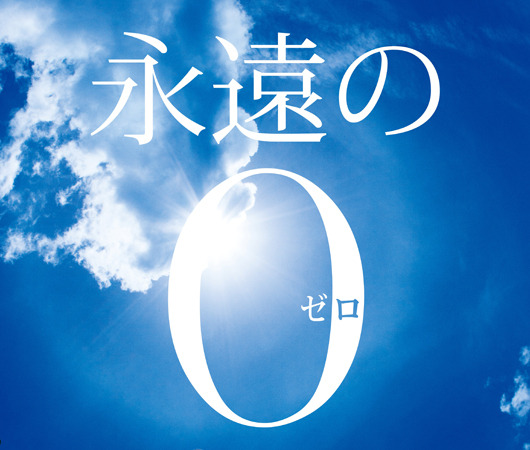 永遠の
0
ゼロ